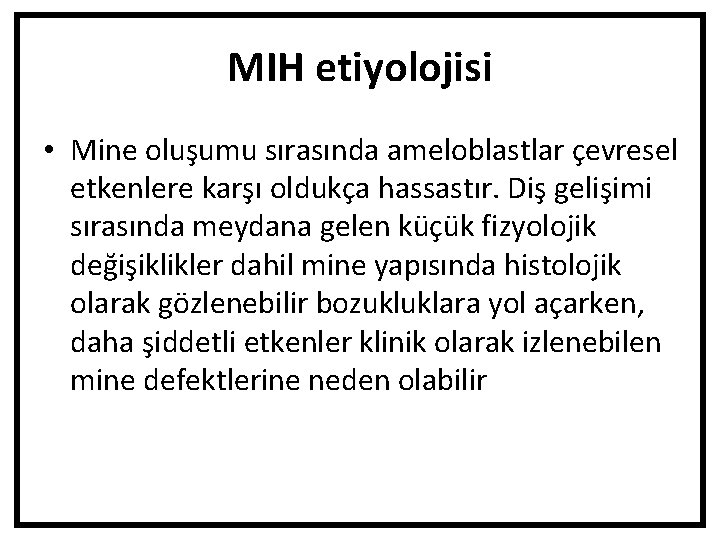 MIH etiyolojisi

• Mine oluşumu sırasında ameloblastlar çevresel etkenlere karşı oldukça hassastır. Diş gelişimi sırasında meydana gelen küçük fizyolojik değişiklikler dahil mine yapısında histolojik olarak gözlenebilir bozukluklara yol açarken, daha şiddetli etkenler klinik olarak izlenebilen mine defektlerine neden olabilir